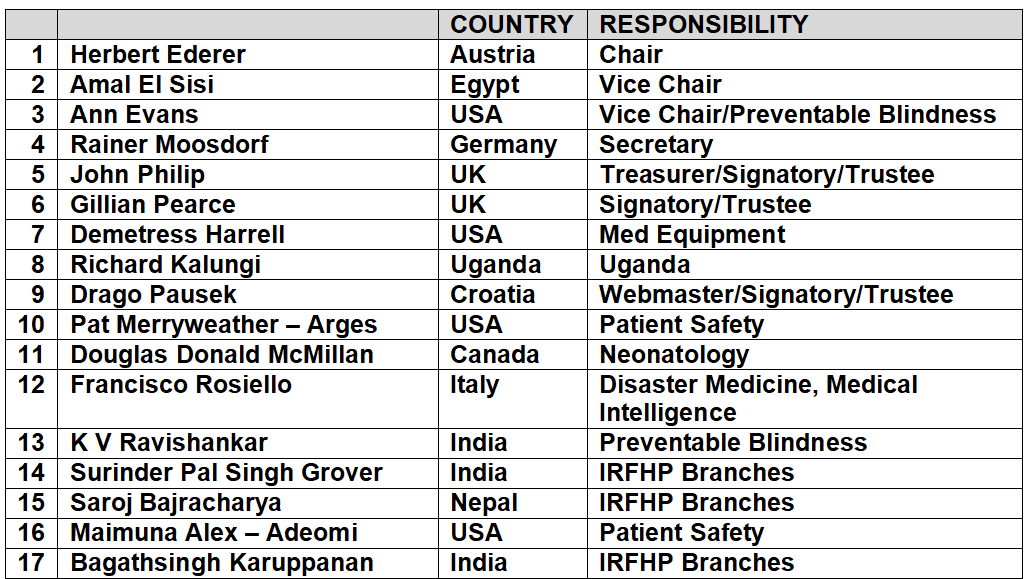 | | | COUNTRY | RESPONSIBILITY |
|---|---|---|---|
| 1 | Herbert Ederer | Austria | Chair |
| 2 | Amal El Sisi | Egypt | Vice Chair |
| 3 | Ann Evans | USA | Vice Chair/Preventable Blindness |
| 4 | Rainer Moosdorf | Germany | Secretary |
| 5 | John Philip | UK | Treasurer/Signatory/Trustee |
| 6 | Gillian Pearce | UK | Signatory/Trustee |
| 7 | Demetress Harrell | USA | Med Equipment |
| 8 | Richard Kalungi | Uganda | Uganda |
| 9 | Drago Pausek | Croatia | Webmaster/Signatory/Trustee |
| 10 | Pat Merryweather – Arges | USA | Patient Safety |
| 11 | Douglas Donald McMillan | Canada | Neonatology |
| 12 | Francisco Rosiello | Italy | Disaster Medicine, Medical Intelligence |
| 13 | K V Ravishankar | India | Preventable Blindness |
| 14 | Surinder Pal Singh Grover | India | IRFHP Branches |
| 15 | Saroj Bajracharya | Nepal | IRFHP Branches |
| 16 | Maimuna Alex – Adeomi | USA | Patient Safety |
| 17 | Bagathsingh Karuppanan | India | IRFHP Branches |